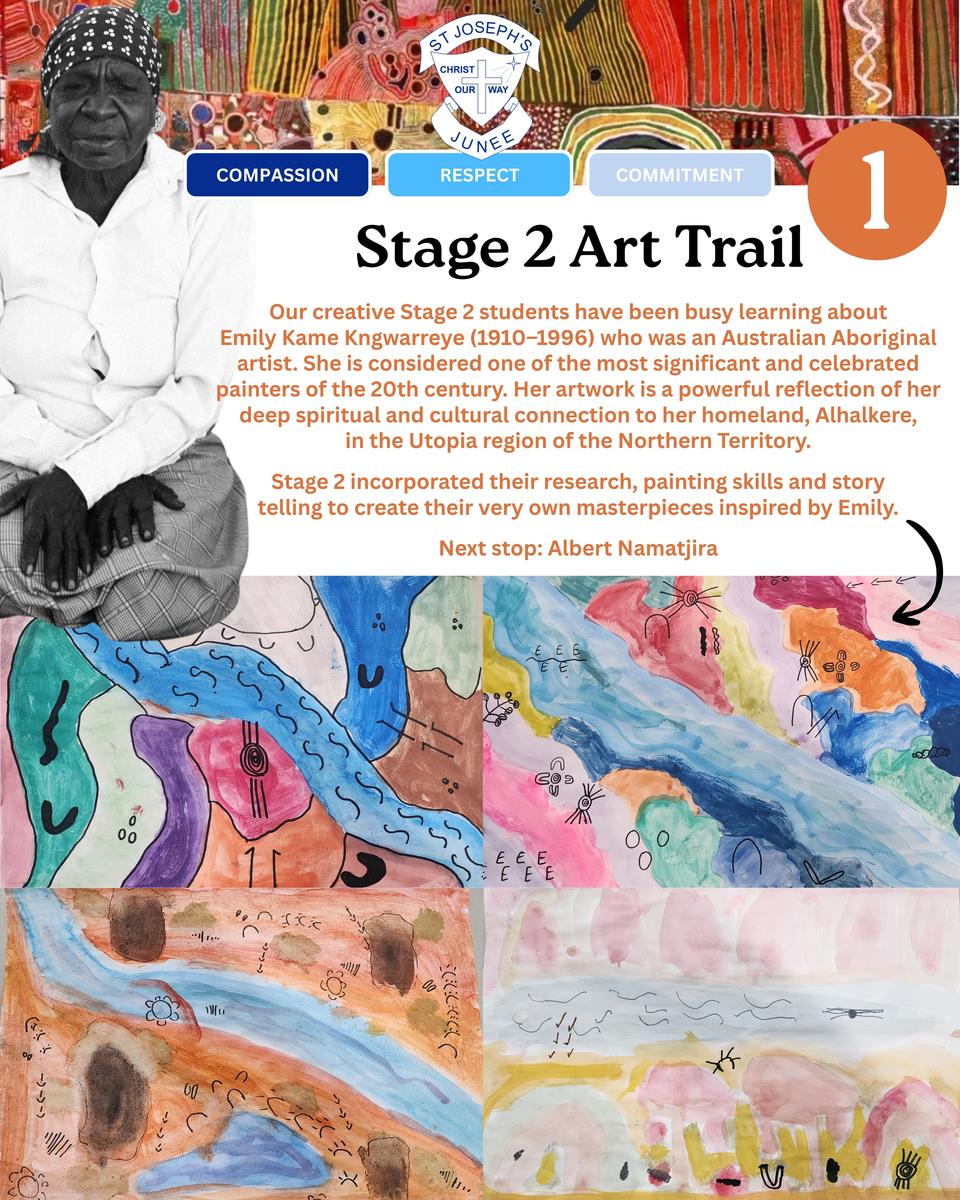 ST JOSEPH'S
CHRIST OUR WAY
JUNEE

COMPASSION
RESPECT
COMMITMENT

1

Stage 2 Art Trail

Our creative Stage 2 students have been busy learning about Emily Kame Kngwarreye (1910–1996) who was an Australian Aboriginal artist. She is considered one of the most significant and celebrated painters of the 20th century. Her artwork is a powerful reflection of her deep spiritual and cultural connection to her homeland, Alhalkere, in the Utopia region of the Northern Territory.

Stage 2 incorporated their research, painting skills and story telling to create their very own masterpieces inspired by Emily.

Next stop: Albert Namatjira